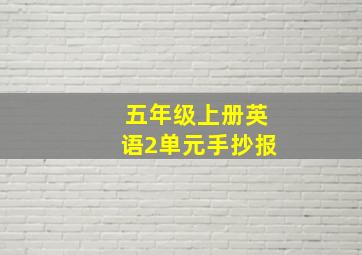 五年级上册英语2单元手抄报